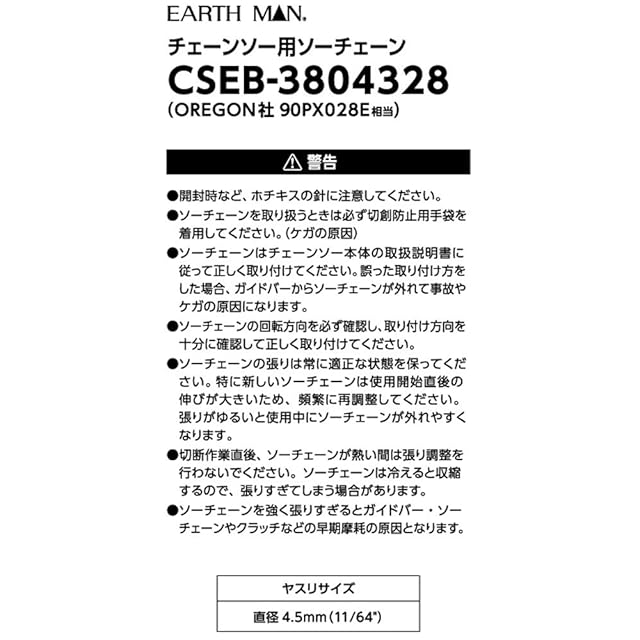 EARTH MAN.

チェーンソー用ソーチェーン

CSEB-3804328

(OREGON社 90PX028E相当)

⚠ 警告

●開封時など、ホチキスの針に注意してください。

●ソーチェーンを取り扱うときは必ず切創防止用手袋を着用してください。(ケガの原因)

●ソーチェーンはチェーンソー本体の取扱説明書に従って正しく取り付けてください。誤った取り付け方をした場合、ガイドバーからソーチェーンが外れて事故やケガの原因になります。

●ソーチェーンの回転方向を必ず確認し、取り付け方向を十分に確認して正しく取り付けてください。

●ソーチェーンの張りは常に適正な状態を保ってください。特に新しいソーチェーンは使用開始直後の伸びが大きいため、頻繁に再調整してください。張りがゆるいと使用中にソーチェーンが外れやすくなります。

●切断作業直後、ソーチェーンが熱い間は張り調整を行わないでください。ソーチェーンは冷えると収縮するので、張りすぎてしまう場合があります。

●ソーチェーンを強く張りすぎるとガイドバー・ソーチェーンやクラッチなどの早期摩耗の原因となります。

| ヤスリサイズ |
|---|
| 直径 4.5mm (11/64") |